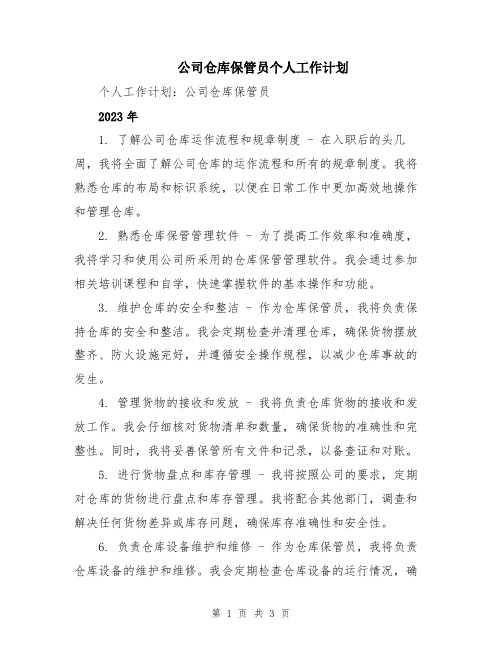 公司仓库保管员个人工作计划

个人工作计划：公司仓库保管员

2023 年

1. 了解公司仓库运作流程和规章制度 - 在入职后的头几周，我将全面了解公司仓库的运作流程和所有的规章制度。我将熟悉仓库的布局和标识系统，以便在日常工作中更加高效地操作和管理仓库。

2. 熟悉仓库保管管理软件 - 为了提高工作效率和准确度，我将学习和使用公司所采用的仓库保管管理软件。我会通过参加相关培训课程和自学，快速掌握软件的基本操作和功能。

3. 维护仓库的安全和整洁 - 作为仓库保管员，我将负责保持仓库的安全和整洁。我会定期检查并清理仓库，确保货物摆放整齐、防火设施完好，并遵循安全操作规程，以减少仓库事故的发生。

4. 管理货物的接收和发放 - 我将负责仓库货物的接收和发放工作。我会仔细核对货物清单和数量，确保货物的准确性和完整性。同时，我将妥善保管所有文件和记录，以备查证和对账。

5. 进行货物盘点和库存管理 - 我将按照公司的要求，定期对仓库的货物进行盘点和库存管理。我将配合其他部门，调查和解决任何货物差异或库存问题，确保库存准确性和安全性。

6. 负责仓库设备维护和维修 - 作为仓库保管员，我将负责仓库设备的维护和维修。我会定期检查仓库设备的运行情况，确

第 1 页 共 3 页